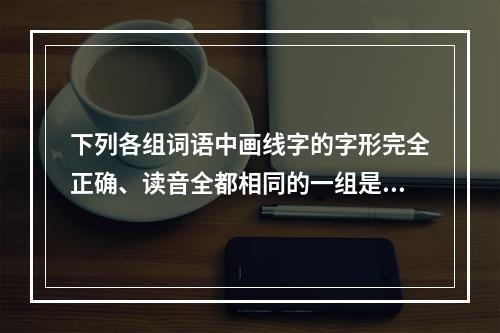 下列各组词语中画线字的字形完全正确、读音全都相同的一组是...